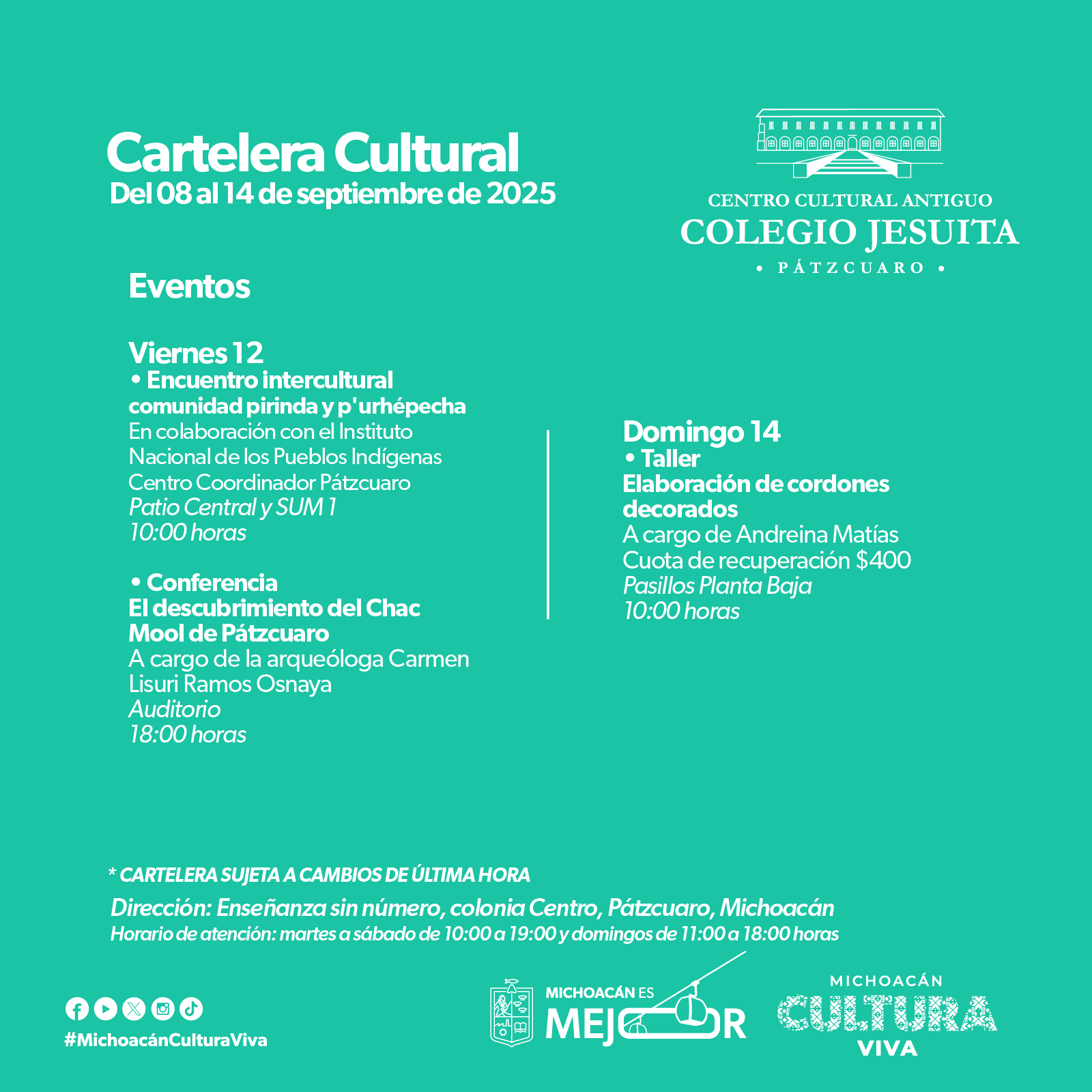 Cartelera Cultural
Del 08 al 14 de septiembre de 2025

CENTRO CULTURAL ANTIGUO
COLEGIO JESUITA
• PÁTZCUARO •

Eventos

Viernes 12
• Encuentro intercultural comunidad pirinda y p'urhépecha
En colaboración con el Instituto Nacional de los Pueblos Indígenas Centro Coordinador Pátzcuaro
Patio Central y SUM 1
10:00 horas

• Conferencia
El descubrimiento del Chac Mool de Pátzcuaro
A cargo de la arqueóloga Carmen Lisuri Ramos Osnaya
Auditorio
18:00 horas

Domingo 14
• Taller
Elaboración de cordones decorados
A cargo de Andreina Matías
Cuota de recuperación $400
Pasillos Planta Baja
10:00 horas

* CARTELERA SUJETA A CAMBIOS DE ÚLTIMA HORA
Dirección: Enseñanza sin número, colonia Centro, Pátzcuaro, Michoacán
Horario de atención: martes a sábado de 10:00 a 19:00 y domingos de 11:00 a 18:00 horas

#MichoacánCulturaViva

MICHOACÁN ES
MEJOR

MICHOACÁN
CULTURA
VIVA